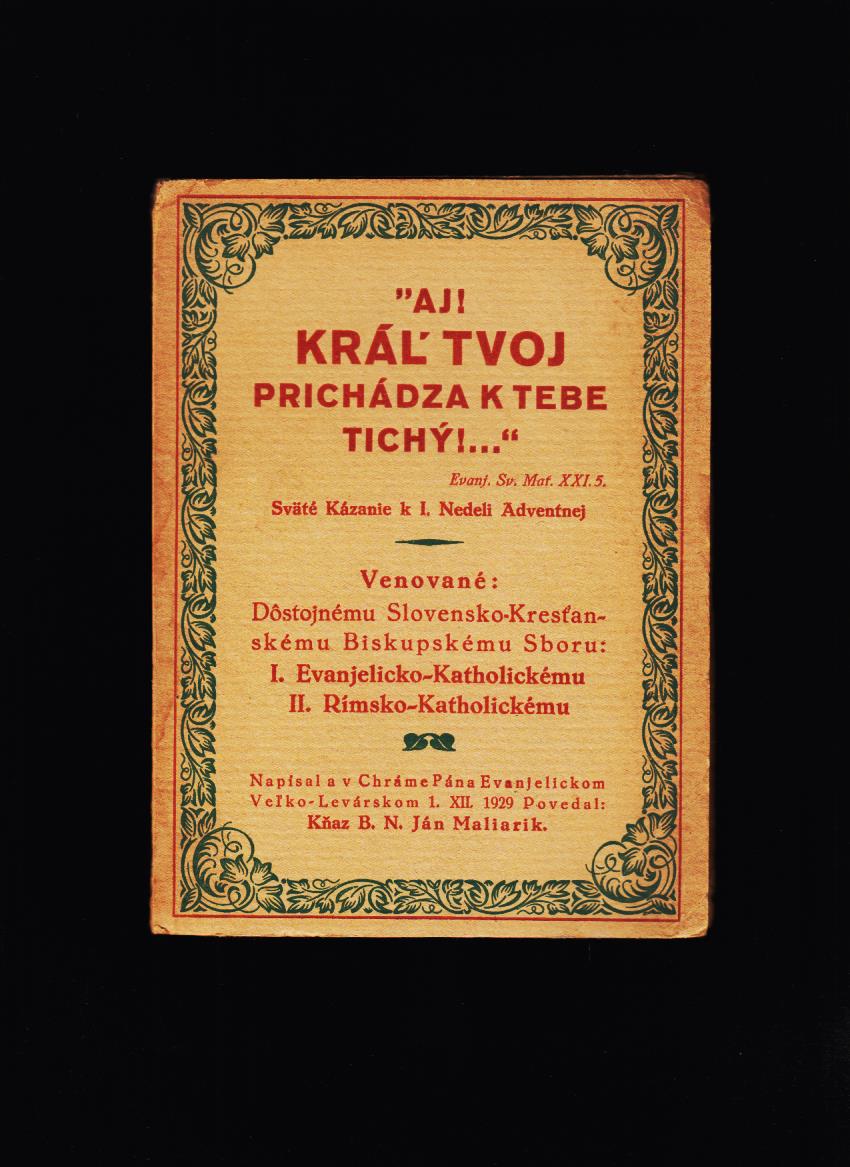 "AJ! KRÁĽ TVOJ PRICHÁDZA K TEBE TICHÝ!..."

Evanj. Sv. Mat. XXI. 5.

Sväté Kázanie k I. Nedeli Adventnej

Venované:
Dôstojnému Slovensko-Kresťanskému Biskupskému Sboru:
I. Evanjelicko-Katholickému
II. Rímsko-Katholickému

Napísal a v Chráme Pána Evanjelickom Veľko-Levárskom 1. XII. 1929 Povedal:
Kňaz B. N. Ján Maliarik.